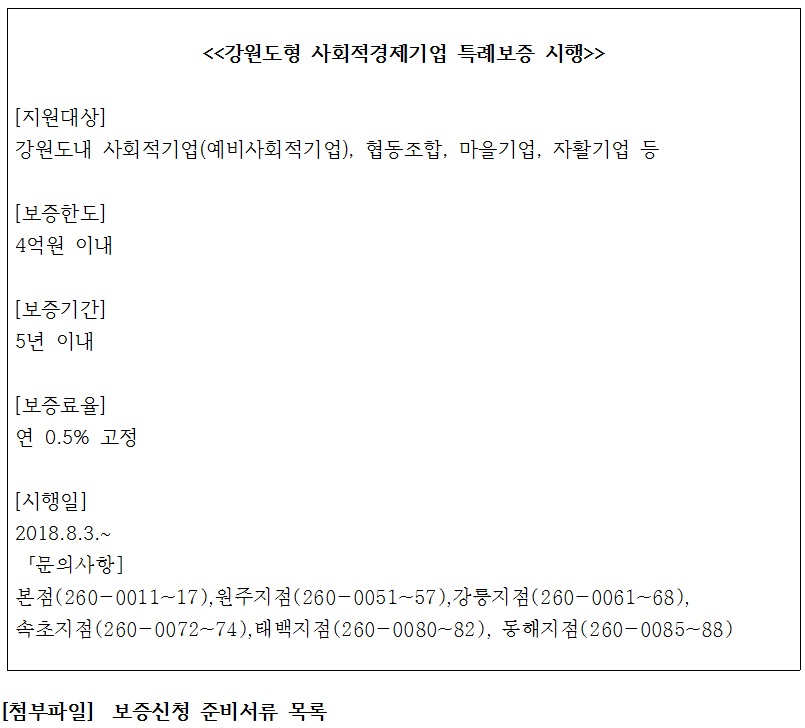 <<강원도형 사회적경제기업 특례보증 시행>>

[지원대상]
강원도내 사회적기업(예비사회적기업), 협동조합, 마을기업, 자활기업 등

[보증한도]
4억원 이내

[보증기간]
5년 이내

[보증료율]
연 0.5% 고정

[시행일]
2018.8.3.~
「문의사항]
본점(260-0011~17),원주지점(260-0051~57),강릉지점(260-0061~68),
속초지점(260-0072~74),태백지점(260-0080~82), 동해지점(260-0085~88)

[첨부파일] 보증신청 준비서류 목록